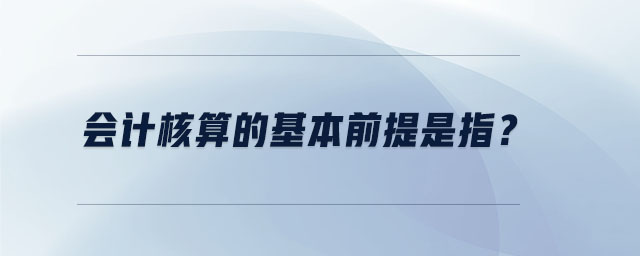 会计核算的基本前提是指？